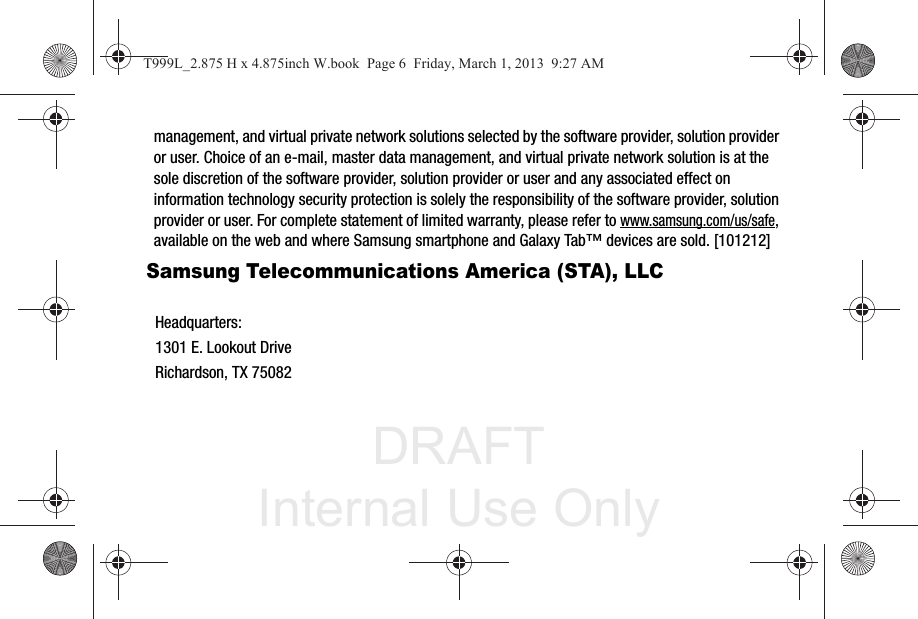 T999L_2.875 H x 4.875inch W.book Page 6 Friday, March 1, 2013 9:27 AM

management, and virtual private network solutions selected by the software provider, solution provider or user. Choice of an e-mail, master data management, and virtual private network solution is at the sole discretion of the software provider, solution provider or user and any associated effect on information technology security protection is solely the responsibility of the software provider, solution provider or user. For complete statement of limited warranty, please refer to www.samsung.com/us/safe, available on the web and where Samsung smartphone and Galaxy Tab™ devices are sold. [101212]

Samsung Telecommunications America (STA), LLC

Headquarters:
1301 E. Lookout Drive
Richardson, TX 75082

DRAFT
Internal Use Only